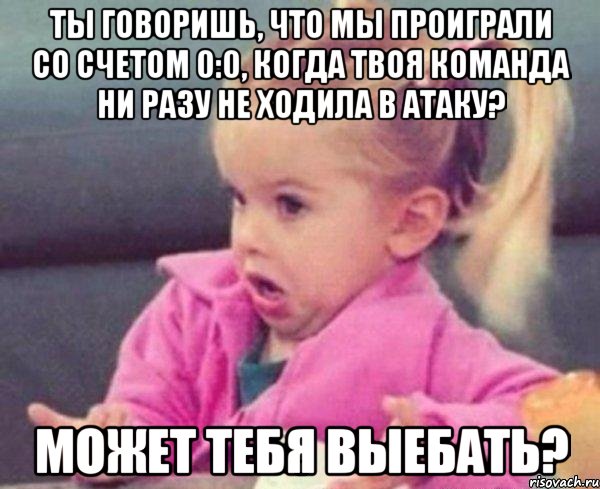 ТЫ ГОВОРИШЬ, ЧТО МЫ ПРОИГРАЛИ СО СЧЕТОМ 0:0, КОГДА ТВОЯ КОМАНДА НИ РАЗУ НЕ ХОДИЛА В АТАКУ?

МОЖЕТ ТЕБЯ ВЫЕБАТЬ?

risovach.ru